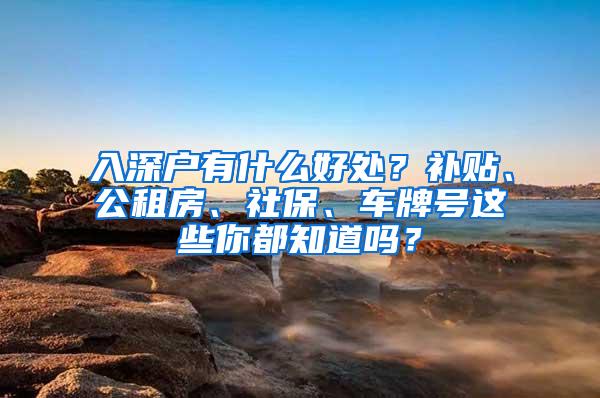 入深户有什么好处？补贴、公租房、社保、车牌号这些你都知道吗？